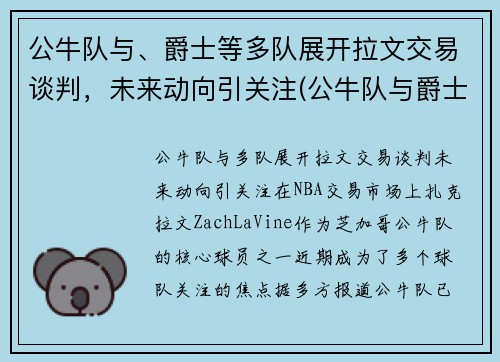 公牛队与、爵士等多队展开拉文交易谈判，未来动向引关注(公牛队与爵士

公牛队与多队展开拉文交易谈判未来动向引关注在NBA交易市场上扎克拉文ZachLaVine作为芝加哥公牛队的核心球员之一近期成为了多个球队关注的焦点据多方报道公牛队已